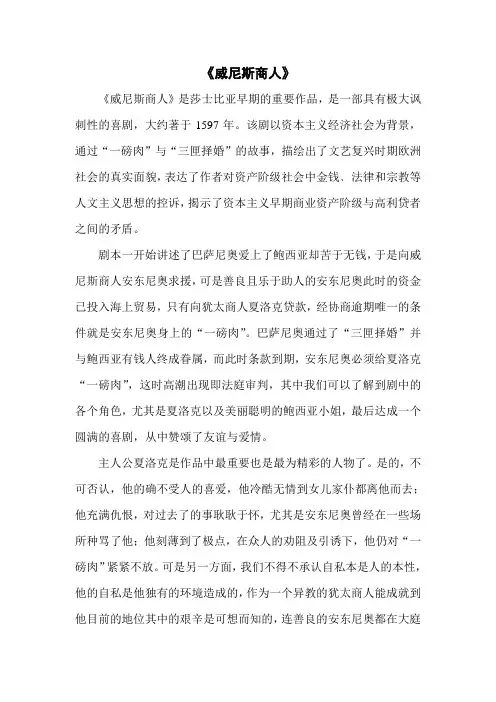 《威尼斯商人》

《威尼斯商人》是莎士比亚早期的重要作品，是一部具有极大讽刺性的喜剧，大约著于 1597 年。该剧以资本主义经济社会为背景，通过“一磅肉”与“三匣择婚”的故事，描绘出了文艺复兴时期欧洲社会的真实面貌，表达了作者对资产阶级社会中金钱、法律和宗教等人文主义思想的控诉，揭示了资本主义早期商业资产阶级与高利贷者之间的矛盾。

剧本一开始讲述了巴萨尼奥爱上了鲍西亚却苦于无钱，于是向威尼斯商人安东尼奥求援，可是善良且乐于助人的安东尼奥此时的资金已投入海上贸易，只有向犹太商人夏洛克贷款，经协商逾期唯一的条件就是安东尼奥身上的“一磅肉”。巴萨尼奥通过了“三匣择婚”并与鲍西亚有钱人终成眷属，而此时条款到期，安东尼奥必须给夏洛克“一磅肉”，这时高潮出现即法庭审判，其中我们可以了解到剧中的各个角色，尤其是夏洛克以及美丽聪明的鲍西亚小姐，最后达成一个圆满的喜剧，从中赞颂了友谊与爱情。

主人公夏洛克是作品中最重要也是最为精彩的人物了。是的，不可否认，他的确不受人的喜爱，他冷酷无情到女儿家仆都离他而去；他充满仇恨，对过去了的事耿耿于怀，尤其是安东尼奥曾经在一些场所种骂了他；他刻薄到了极点，在众人的劝阻及引诱下，他仍对“一磅肉”紧紧不放。可是另一方面，我们不得不承认自私本是人的本性，他的自私是他独有的环境造成的，作为一个异教的犹太商人能成就到他目前的地位其中的艰辛是可想而知的，连善良的安东尼奥都在大庭